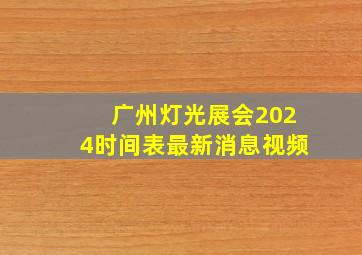 广州灯光展会2024时间表最新消息视频